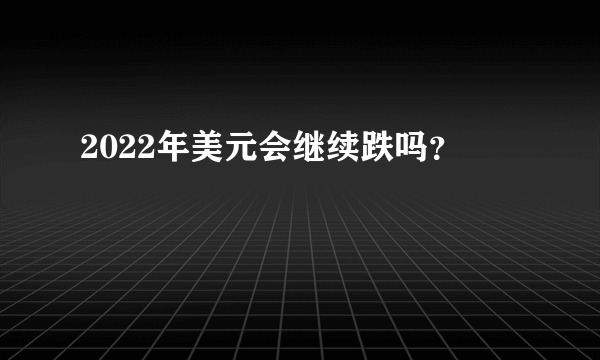 2022年美元会继续跌吗？